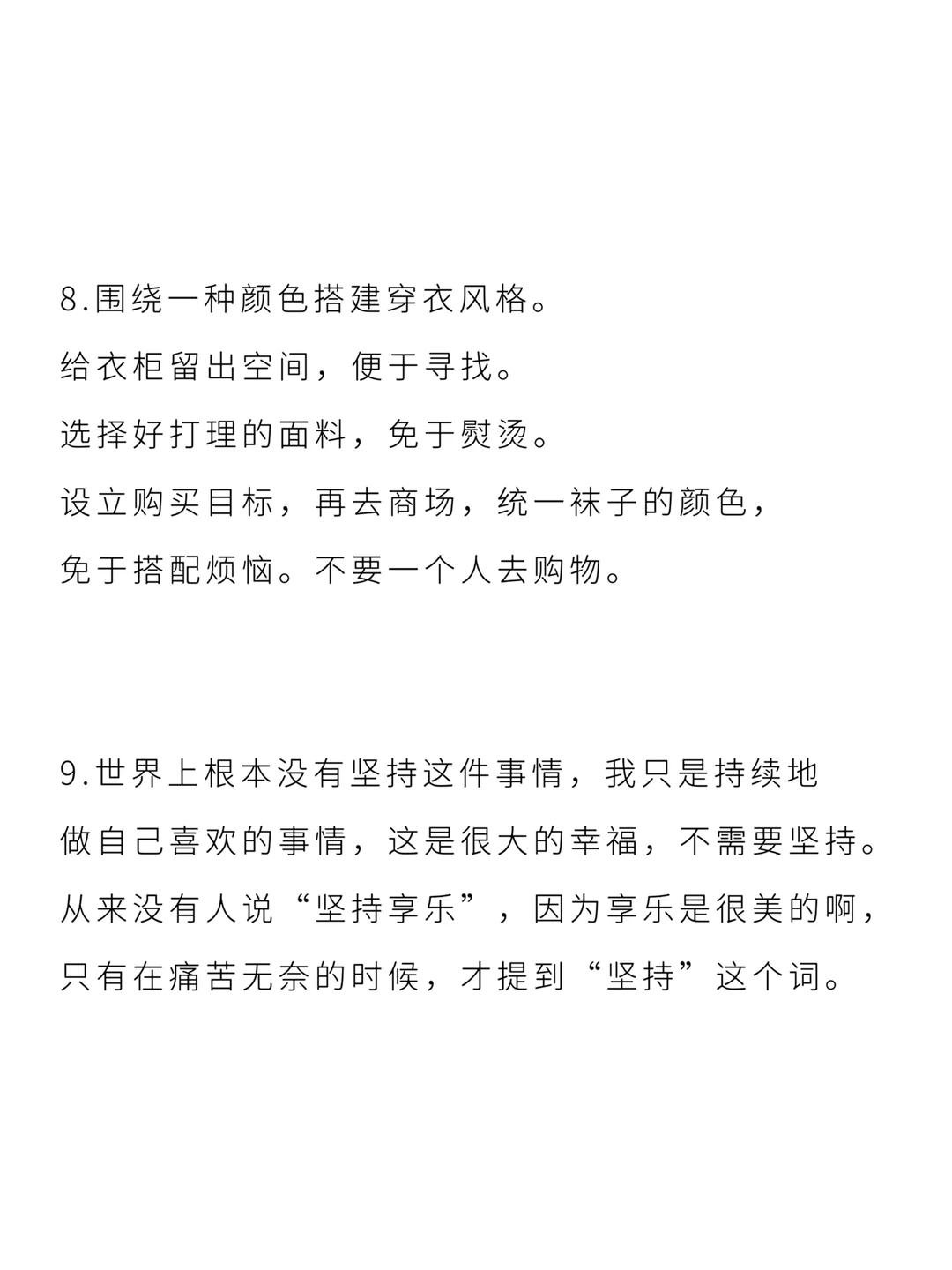 8.围绕一种颜色搭建穿衣风格。
给衣柜留出空间，便于寻找。
选择好打理的面料，免于熨烫。
设立购买目标，再去商场，统一袜子的颜色，免于搭配烦恼。不要一个人去购物。

9.世界上根本没有坚持这件事情，我只是持续地做自己喜欢的事情，这是很大的幸福，不需要坚持。从来没有人说“坚持享乐”，因为享乐是很美的啊，只有在痛苦无奈的时候，才提到“坚持”这个词。